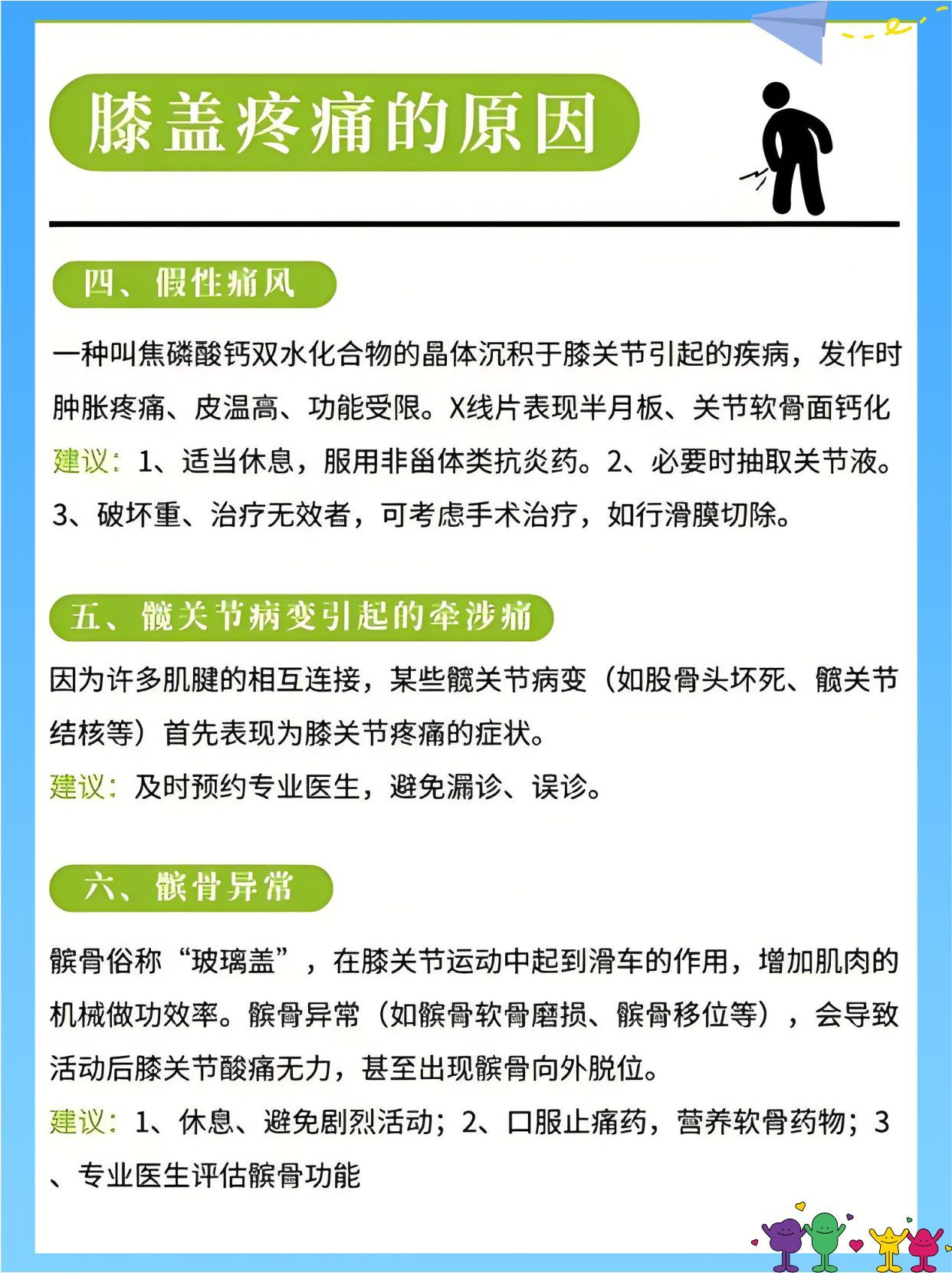 膝盖疼痛的原因

四、假性痛风

一种叫焦磷酸钙双水化合物的晶体沉积于膝关节引起的疾病，发作时肿胀疼痛、皮温高、功能受限。X线片表现半月板、关节软骨面钙化

建议：1、适当休息，服用非甾体类抗炎药。2、必要时抽取关节液。3、破坏重、治疗无效者，可考虑手术治疗，如行滑膜切除。

五、髋关节病变引起的牵涉痛

因为许多肌腱的相互连接，某些髋关节病变（如股骨头坏死、髋关节结核等）首先表现为膝关节疼痛的症状。

建议：及时预约专业医生，避免漏诊、误诊。

六、髌骨异常

髌骨俗称“玻璃盖”，在膝关节运动中起到滑车的作用，增加肌肉的机械做功效率。髌骨异常（如髌骨软骨磨损、髌骨移位等），会导致活动后膝关节酸痛无力，甚至出现髌骨向外脱位。

建议：1、休息、避免剧烈活动；2、口服止痛药，营养软骨药物；3、专业医生评估髌骨功能